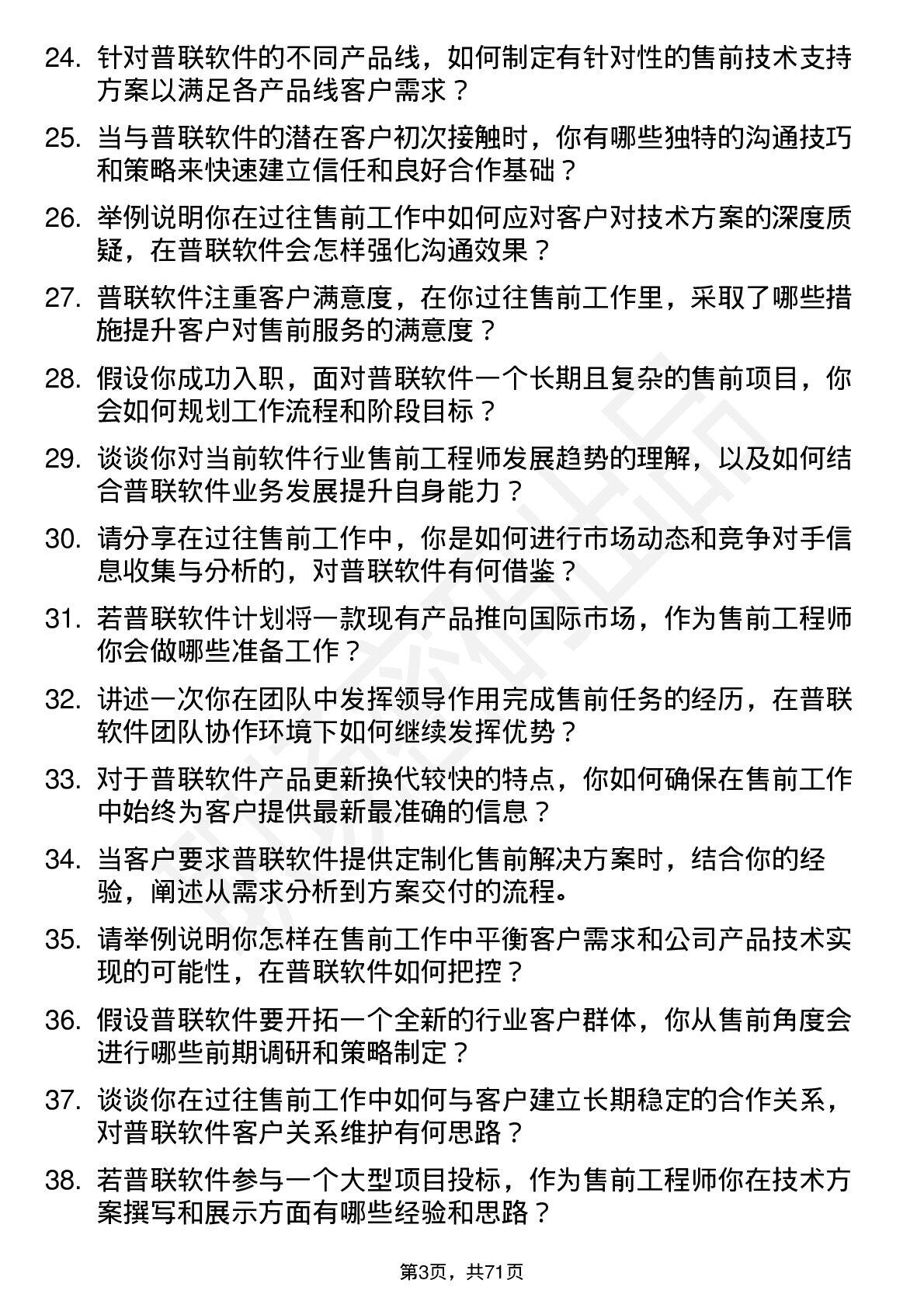 24. 针对普联软件的不同产品线，如何制定有针对性的售前技术支持方案以满足各产品线客户需求？

25. 当与普联软件的潜在客户初次接触时，你有哪些独特的沟通技巧和策略来快速建立信任和良好合作基础？

26. 举例说明你在过往售前工作中如何应对客户对技术方案的深度质疑，在普联软件会怎样强化沟通效果？

27. 普联软件注重客户满意度，在你过往售前工作里，采取了哪些措施提升客户对售前服务的满意度？

28. 假设你成功入职，面对普联软件一个长期且复杂的售前项目，你会如何规划工作流程和阶段目标？

29. 谈谈你对当前软件行业售前工程师发展趋势的理解，以及如何结合普联软件业务发展提升自身能力？

30. 请分享在过往售前工作中，你是如何进行市场动态和竞争对手信息收集与分析的，对普联软件有何借鉴？

31. 若普联软件计划将一款现有产品推向国际市场，作为售前工程师你会做哪些准备工作？

32. 讲述一次你在团队中发挥领导作用完成售前任务的经历，在普联软件团队协作环境下如何继续发挥优势？

33. 对于普联软件产品更新换代较快的特点，你如何确保在售前工作中始终为客户提供最新最准确的信息？

34. 当客户要求普联软件提供定制化售前解决方案时，结合你的经验，阐述从需求分析到方案交付的流程。

35. 请举例说明你怎样在售前工作中平衡客户需求和公司产品技术实现的可能性，在普联软件如何把控？

36. 假设普联软件要开拓一个全新的行业客户群体，你从售前角度会进行哪些前期调研和策略制定？

37. 谈谈你在过往售前工作中如何与客户建立长期稳定的合作关系，对普联软件客户关系维护有何思路？

38. 若普联软件参与一个大型项目投标，作为售前工程师你在技术方案撰写和展示方面有哪些经验和思路？

第3页，共71页